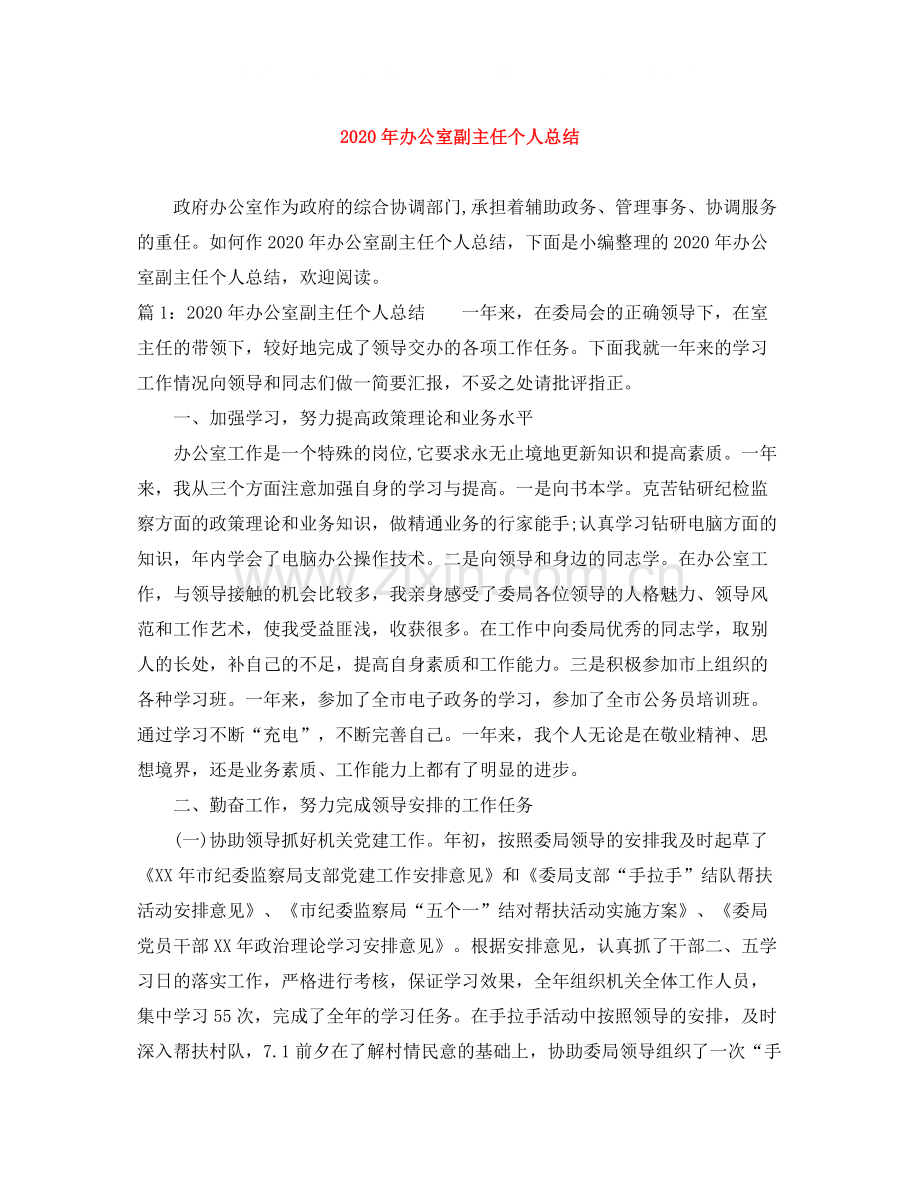 2020年办公室副主任个人总结

政府办公室作为政府的综合协调部门,承担着辅助政务、管理事务、协调服务的重任。如何作2020年办公室副主任个人总结，下面是小编整理的2020年办公室副主任个人总结，欢迎阅读。

篇1：2020年办公室副主任个人总结 一年来，在委局会的正确领导下，在室主任的带领下，较好地完成了领导交办的各项工作任务。下面我就一年来的学习工作情况向领导和同志们做一简要汇报，不妥之处请批评指正。

一、加强学习，努力提高政策理论和业务水平

办公室工作是一个特殊的岗位,它要求永无止境地更新知识和提高素质。一年来，我从三个方面注意加强自身的学习与提高。一是向书本学。克苦钻研纪检监察方面的政策理论和业务知识，做精通业务的行家能手;认真学习钻研电脑方面的知识，年内学会了电脑办公操作技术。二是向领导和身边的同志学。在办公室工作，与领导接触的机会比较多，我亲身感受了委局各位领导的人格魅力、领导风范和工作艺术，使我受益匪浅，收获很多。在工作中向委局优秀的同志学，取别人的长处，补自己的不足，提高自身素质和工作能力。三是积极参加市上组织的各种学习班。一年来，参加了全市电子政务的学习，参加了全市公务员培训班。通过学习不断“充电”，不断完善自己。一年来，我个人无论是在敬业精神、思想境界，还是业务素质、工作能力上都有了明显的进步。

二、勤奋工作，努力完成领导安排的工作任务

(一)协助领导抓好机关党建工作。年初，按照委局领导的安排我及时起草了《XX年市纪委监察局支部党建工作安排意见》和《委局支部“手拉手”结队帮扶活动安排意见》、《市纪委监察局“五个一”结对帮扶活动实施方案》、《委局党员干部XX年政治理论学习安排意见》。根据安排意见，认真抓了干部二、五学习日的落实工作，严格进行考核，保证学习效果，全年组织机关全体工作人员，集中学习55次，完成了全年的学习任务。在手拉手活动中按照领导的安排，及时深入帮扶村队，7.1前夕在了解村情民意的基础上，协助委局领导组织了一次“手

www.zixin.com.cn